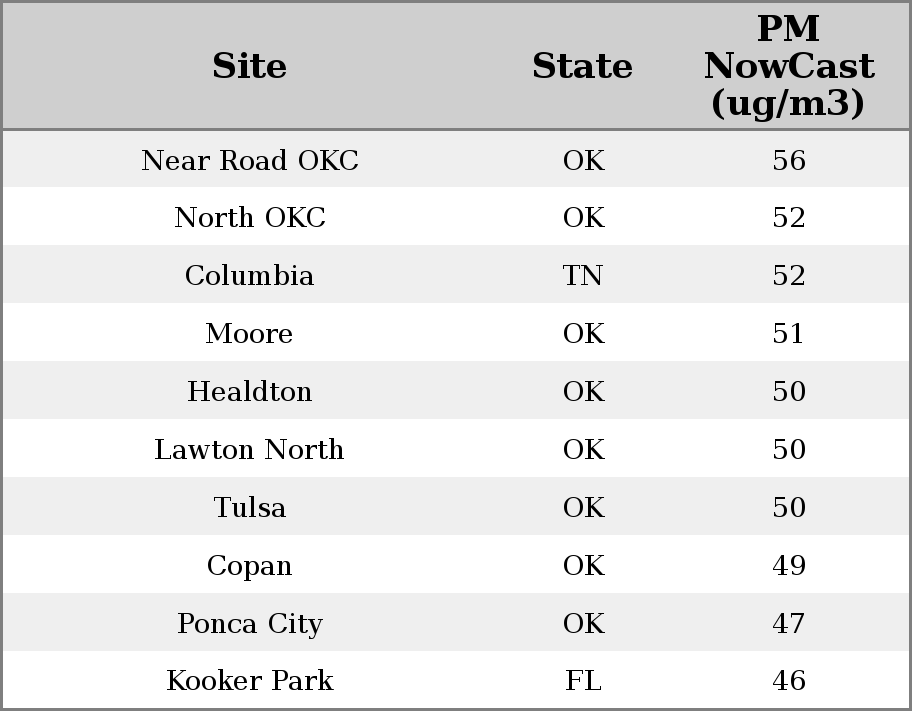 | Site | State | PM NowCast (ug/m3) |
|---|---|---|
| Near Road OKC | OK | 56 |
| North OKC | OK | 52 |
| Columbia | TN | 52 |
| Moore | OK | 51 |
| Healdton | OK | 50 |
| Lawton North | OK | 50 |
| Tulsa | OK | 50 |
| Copan | OK | 49 |
| Ponca City | OK | 47 |
| Kooker Park | FL | 46 |